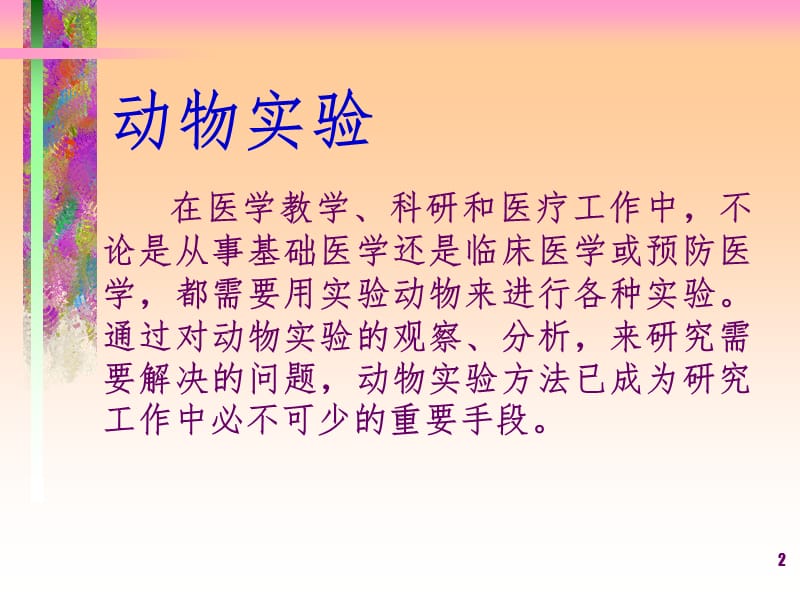 动物实验

在医学教学、科研和医疗工作中，不论是从事基础医学还是临床医学或预防医学，都需要用实验动物来进行各种实验。通过对动物实验的观察、分析，来研究需要解决的问题，动物实验方法已成为研究工作中必不可少的重要手段。

2